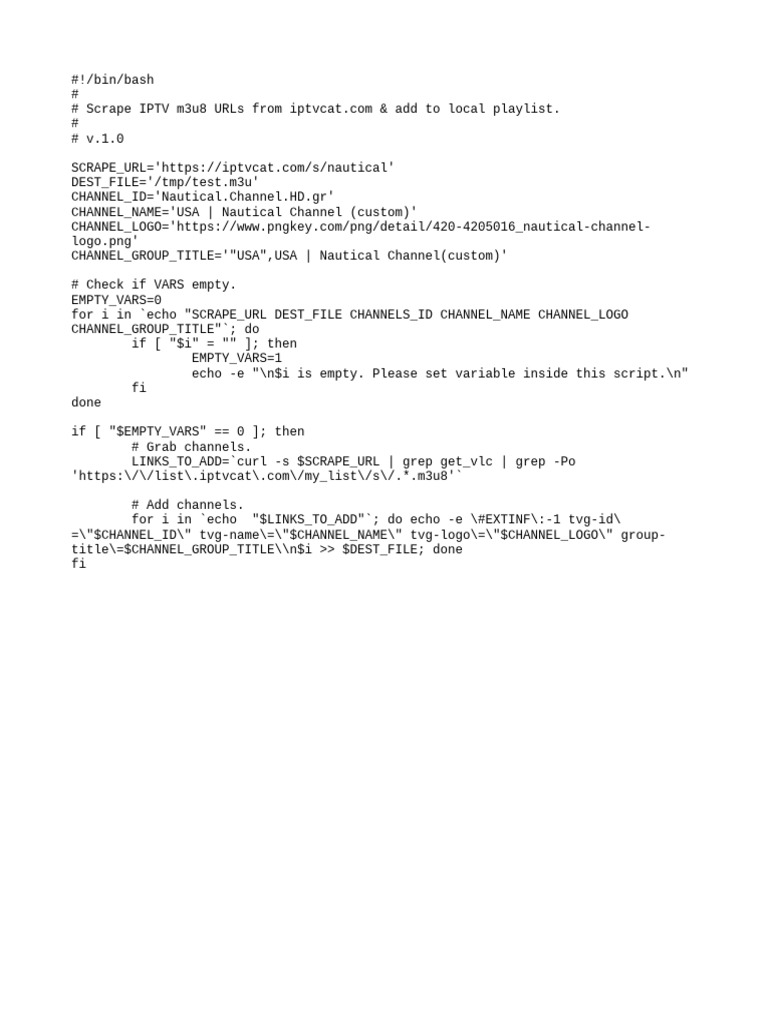 #!/bin/bash
#
# Scrape IPTV m3u8 URLs from iptvcat.com & add to local playlist.
#
# v.1.0

SCRAPE_URL='https://iptvcat.com/s/nautical'
DEST_FILE='/tmp/test.m3u'
CHANNEL_ID='Nautical.Channel.HD.gr'
CHANNEL_NAME='USA | Nautical Channel (custom)'
CHANNEL_LOGO='https://www.pngkey.com/png/detail/420-4205016_nautical-channel-logo.png'
CHANNEL_GROUP_TITLE='"USA",USA | Nautical Channel(custom)'

# Check if VARS empty.
EMPTY_VARS=0
for i in `echo "SCRAPE_URL DEST_FILE CHANNELS_ID CHANNEL_NAME CHANNEL_LOGO CHANNEL_GROUP_TITLE"`; do
        if [ "$i" = "" ]; then
                EMPTY_VARS=1
                echo -e "\n$i is empty. Please set variable inside this script.\n"
        fi
done

if [ "$EMPTY_VARS" == 0 ]; then
        # Grab channels.
        LINKS_TO_ADD=`curl -s $SCRAPE_URL | grep get_vlc | grep -Po 'https:\/\/list\.iptvcat\.com\/my_list\/s\/.*.m3u8'`

        # Add channels.
        for i in `echo  "$LINKS_TO_ADD"`; do echo -e \#EXTINF\:-1 tvg-id\=\"$CHANNEL_ID\" tvg-name\=\"$CHANNEL_NAME\" tvg-logo\=\"$CHANNEL_LOGO\" group-title\=$CHANNEL_GROUP_TITLE\\n$i >> $DEST_FILE; done
fi